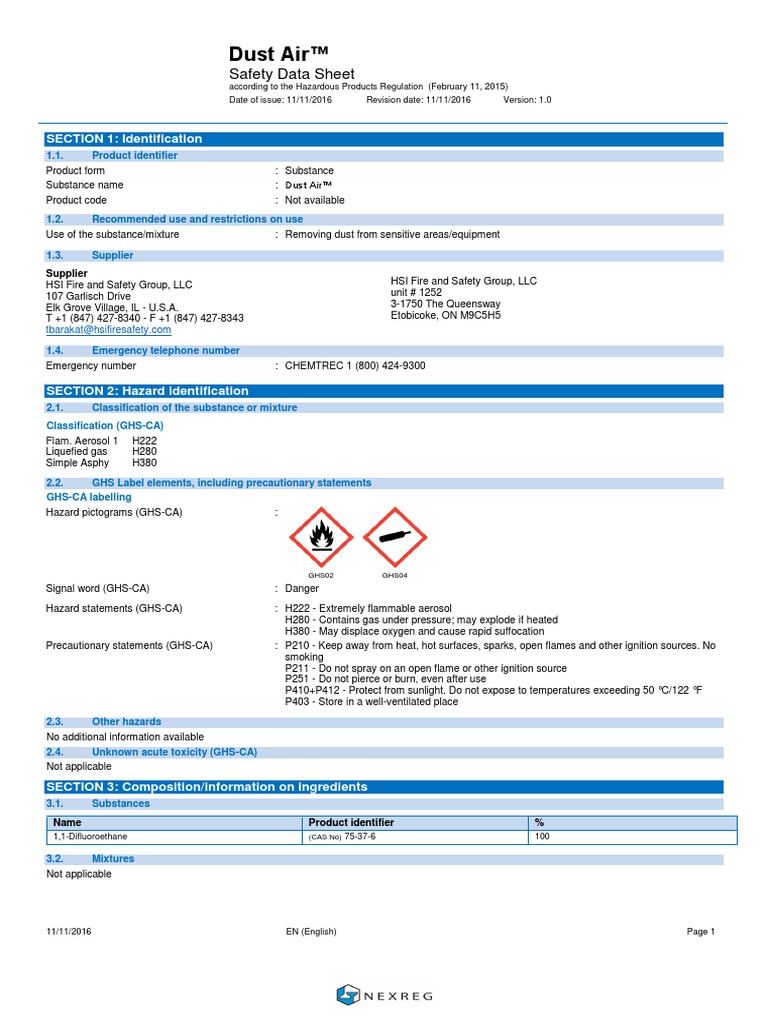 Dust Air™
Safety Data Sheet
according to the Hazardous Products Regulation (February 11, 2015)
Date of issue: 11/11/2016 Revision date: 11/11/2016 Version: 1.0

SECTION 1: Identification

1.1. Product identifier

Product form : Substance
Substance name : Dust Air™
Product code : Not available

1.2. Recommended use and restrictions on use

Use of the substance/mixture : Removing dust from sensitive areas/equipment

1.3. Supplier

Supplier
HSI Fire and Safety Group, LLC
107 Garlisch Drive
Elk Grove Village, IL - U.S.A.
T +1 (847) 427-8340 - F +1 (847) 427-8343
tbarakat@hsifiresafety.com

HSI Fire and Safety Group, LLC
unit # 1252
3-1750 The Queensway
Etobicoke, ON M9C5H5

1.4. Emergency telephone number

Emergency number : CHEMTREC 1 (800) 424-9300

SECTION 2: Hazard identification

2.1. Classification of the substance or mixture

Classification (GHS-CA)
Flam. Aerosol 1 H222
Liquefied gas H280
Simple Asphy H380

2.2. GHS Label elements, including precautionary statements

GHS-CA labelling
Hazard pictograms (GHS-CA) :
GHS02 GHS04

Signal word (GHS-CA) : Danger
Hazard statements (GHS-CA) : H222 - Extremely flammable aerosol
H280 - Contains gas under pressure; may explode if heated
H380 - May displace oxygen and cause rapid suffocation
Precautionary statements (GHS-CA) : P210 - Keep away from heat, hot surfaces, sparks, open flames and other ignition sources. No smoking
P211 - Do not spray on an open flame or other ignition source
P251 - Do not pierce or burn, even after use
P410+P412 - Protect from sunlight. Do not expose to temperatures exceeding 50 °C/122 °F
P403 - Store in a well-ventilated place

2.3. Other hazards

No additional information available

2.4. Unknown acute toxicity (GHS-CA)

Not applicable

SECTION 3: Composition/information on ingredients

3.1. Substances

| Name | Product identifier | % |
|---|---|---|
| 1,1-Difluoroethane | (CAS No) 75-37-6 | 100 |

3.2. Mixtures

Not applicable

11/11/2016 EN (English) Page 1

NEXREG